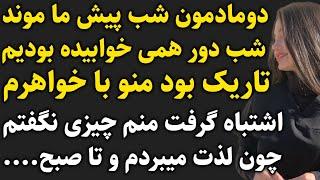 دومادمون شب پیش ما موند
شب دور همی خوابیده بودیم
تاریک بود منو با خواهرم
اشتباه گرفت منم چیزی نگفتم
چون لذت میبردم و تا صبح....